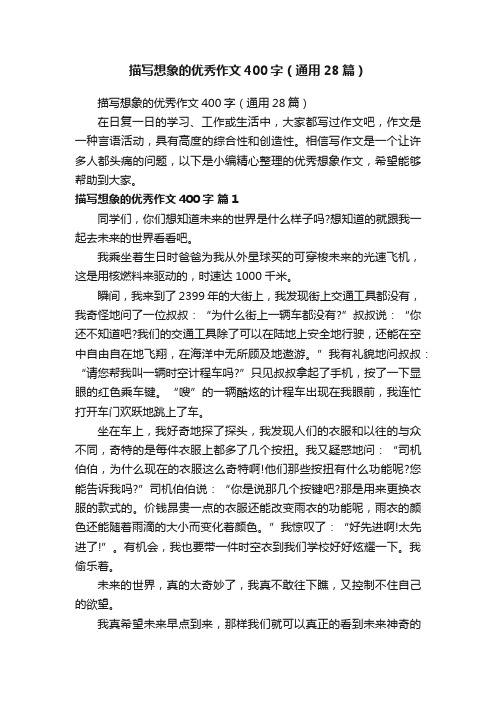 描写想象的优秀作文400字（通用28篇）

描写想象的优秀作文400字（通用28篇）

在日复一日的学习、工作或生活中，大家都写过作文吧，作文是一种言语活动，具有高度的综合性和创造性。相信写作文是一个让许多人都头痛的问题，以下是小编精心整理的优秀想象作文，希望能够帮助到大家。

描写想象的优秀作文400字 篇1

同学们，你们想知道未来的世界是什么样子吗?想知道的就跟我一起去未来的世界看看吧。

我乘坐着生日时爸爸为我从外星球买的可穿梭未来的光速飞机，这是用核燃料来驱动的，时速达1000千米。

瞬间，我来到了2399年的大街上，我发现街上交通工具都没有，我奇怪地问了一位叔叔：“为什么街上一辆车都没有?”叔叔说：“你还不知道吧?我们的交通工具除了可以在陆地上安全地行驶，还能在空中自由自在地飞翔，在海洋中无所顾及地遨游。”我有礼貌地问叔叔：“请您帮我叫一辆时空计程车吗?”只见叔叔拿起了手机，按了一下显眼的红色乘车键。“嗖”的一辆酷炫的计程车出现在我眼前，我连忙打开车门欢跃地跳上了车。

坐在车上，我好奇地探了探头，我发现人们的衣服和以往的与众不同，奇特的是每件衣服上都多了几个按扭。我又疑惑地问：“司机伯伯，为什么现在的衣服这么奇特啊!他们那些按扭有什么功能呢?您能告诉我吗?”司机伯伯说：“你是说那几个按键吧?那是用来更换衣服的款式的。价钱昂贵一点的衣服还能改变雨衣的功能呢，雨衣的颜色还能随着雨滴的大小而变化着颜色。”我惊叹了：“好先进啊!太先进了!”。有机会，我也要带一件时空衣到我们学校好好炫耀一下。我偷乐着。

未来的世界，真的太奇妙了，我真不敢往下瞧，又控制不住自己的欲望。

我真希望未来早点到来，那样我们就可以真正的看到未来神奇的